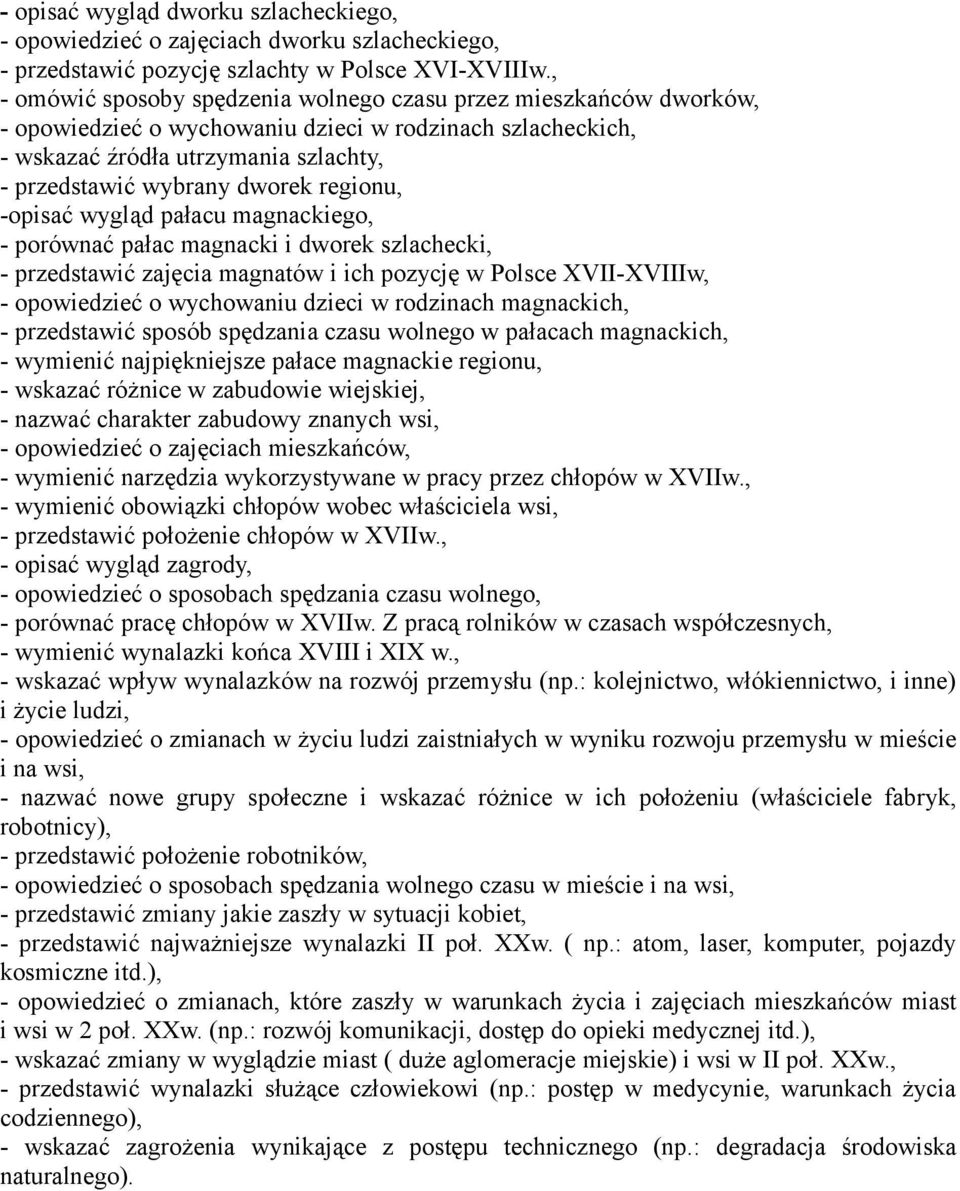 - opisać wygląd dworku szlacheckiego,
- opowiedzieć o zajęciach dworku szlacheckiego,
- przedstawić pozycję szlachty w Polsce XVI-XVIIIw.,
- omówić sposoby spędzenia wolnego czasu przez mieszkańców dworków,
- opowiedzieć o wychowaniu dzieci w rodzinach szlacheckich,
- wskazać źródła utrzymania szlachty,
- przedstawić wybrany dworek regionu,
-opisać wygląd pałacu magnackiego,
- porównać pałac magnacki i dworek szlachecki,
- przedstawić zajęcia magnatów i ich pozycję w Polsce XVII-XVIIIw,
- opowiedzieć o wychowaniu dzieci w rodzinach magnackich,
- przedstawić sposób spędzania czasu wolnego w pałacach magnackich,
- wymienić najpiękniejsze pałace magnackie regionu,
- wskazać różnice w zabudowie wiejskiej,
- nazwać charakter zabudowy znanych wsi,
- opowiedzieć o zajęciach mieszkańców,
- wymienić narzędzia wykorzystywane w pracy przez chłopów w XVIIw.,
- wymienić obowiązki chłopów wobec właściciela wsi,
- przedstawić położenie chłopów w XVIIw.,
- opisać wygląd zagrody,
- opowiedzieć o sposobach spędzania czasu wolnego,
- porównać pracę chłopów w XVIIw. Z pracą rolników w czasach współczesnych,
- wymienić wynalazki końca XVIII i XIX w.,
- wskazać wpływ wynalazków na rozwój przemysłu (np.: kolejnictwo, włókiennictwo, i inne) i życie ludzi,
- opowiedzieć o zmianach w życiu ludzi zaistniałych w wyniku rozwoju przemysłu w mieście i na wsi,
- nazwać nowe grupy społeczne i wskazać różnice w ich położeniu (właściciele fabryk, robotnicy),
- przedstawić położenie robotników,
- opowiedzieć o sposobach spędzania wolnego czasu w mieście i na wsi,
- przedstawić zmiany jakie zaszły w sytuacji kobiet,
- przedstawić najważniejsze wynalazki II poł. XXw. ( np.: atom, laser, komputer, pojazdy kosmiczne itd.),
- opowiedzieć o zmianach, które zaszły w warunkach życia i zajęciach mieszkańców miast i wsi w 2 poł. XXw. (np.: rozwój komunikacji, dostęp do opieki medycznej itd.),
- wskazać zmiany w wyglądzie miast ( duże aglomeracje miejskie) i wsi w II poł. XXw.,
- przedstawić wynalazki służące człowiekowi (np.: postęp w medycynie, warunkach życia codziennego),
- wskazać zagrożenia wynikające z postępu technicznego (np.: degradacja środowiska naturalnego).